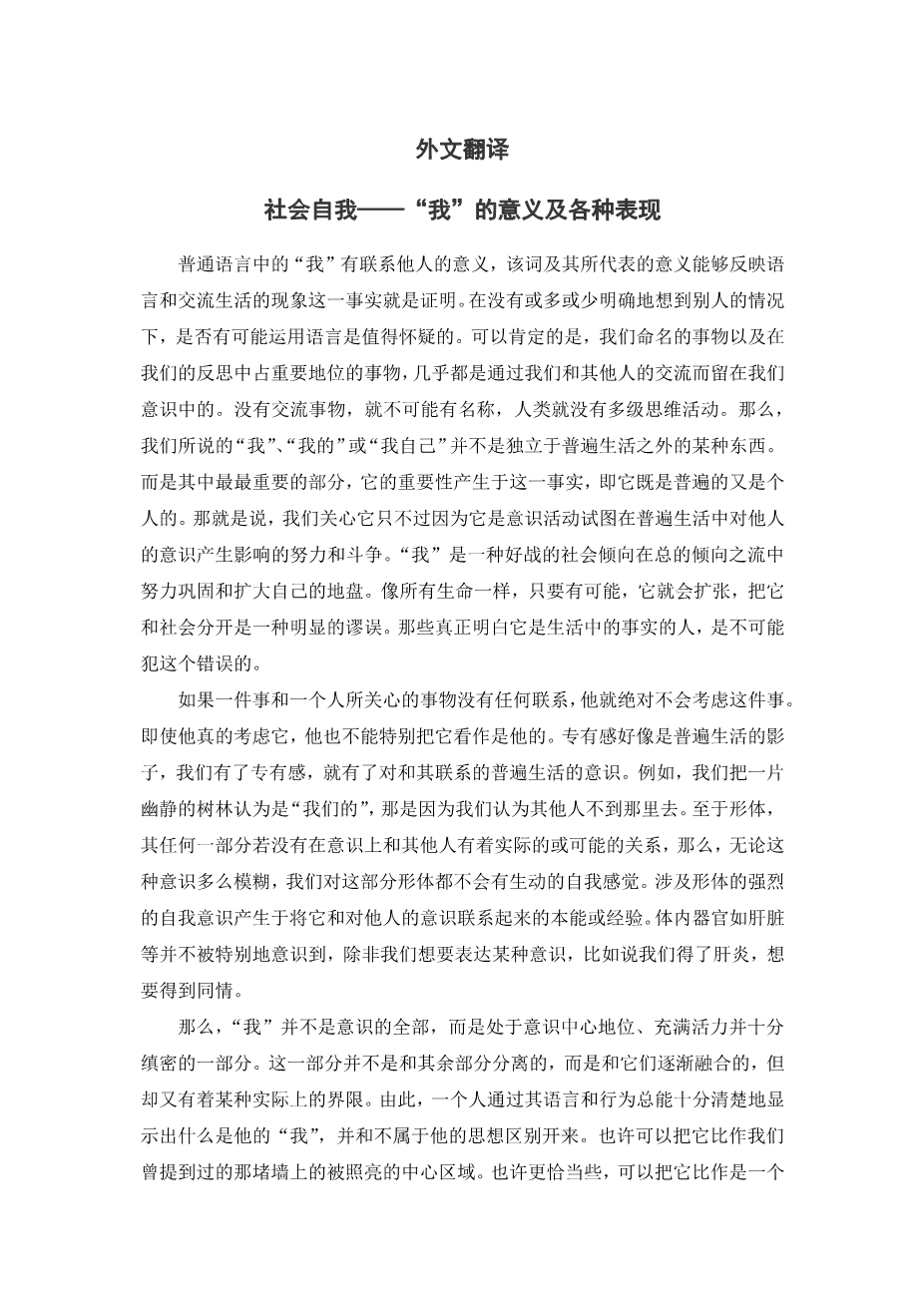 外文翻译

社会自我——“我”的意义及各种表现

普通语言中的“我”有联系他人的意义，该词及其所代表的意义能够反映语言和交流生活的现象这一事实就是证明。在没有或多或少明确地想到别人的情况下，是否有可能运用语言是值得怀疑的。可以肯定的是，我们命名的事物以及在我们的反思中占重要地位的事物，几乎都是通过我们和其他人的交流而留在我们意识中的。没有交流事物，就不可能有名称，人类就没有多级思维活动。那么，我们所说的“我”、“我的”或“我自己”并不是独立于普遍生活之外的某种东西。而是其中最最重要的部分，它的重要性产生于这一事实，即它既是普遍的又是个人的。那就是说，我们关心它只不过因为它是意识活动试图在普遍生活中对他人的意识产生影响的努力和斗争。“我”是一种好战的社会倾向在总的倾向之流中努力巩固和扩大自己的地盘。像所有生命一样，只要有可能，它就会扩张，把它和社会分开是一种明显的谬误。那些真正明白它是生活中的事实的人，是不可能犯这个错误的。

如果一件事和一个人所关心的事物没有任何联系，他就绝对不会考虑这件事。即使他真的考虑它，他也不能特别把它看作是他的。专有感好像是普遍生活的影子，我们有了专有感，就有了对和其联系的普遍生活的意识。例如，我们把一片幽静的树林认为是“我们的”，那是因为我们认为其他人不到那里去。至于形体，其任何一部分若没有在意识上和其他人有着实际的或可能的关系，那么，无论这种意识多么模糊，我们对这部分形体都不会有生动的自我感觉。涉及形体的强烈的自我意识产生于将它和对他人的意识联系起来的本能或经验。体内器官如肝脏等并不被特别地意识到，除非我们想要表达某种意识，比如说我们得了肝炎，想要得到同情。

那么，“我”并不是意识的全部，而是处于意识中心地位、充满活力并十分缜密的一部分。这一部分并不是和其余部分分离的，而是和它们逐渐融合的，但却又有着某种实际上的界限。由此，一个人通过其语言和行为总能十分清楚地显示出什么是他的“我”，并和不属于他的思想区别开来。也许可以把它比作我们曾提到过的那堵墙上的被照亮的中心区域。也许更恰当些，可以把它比作是一个